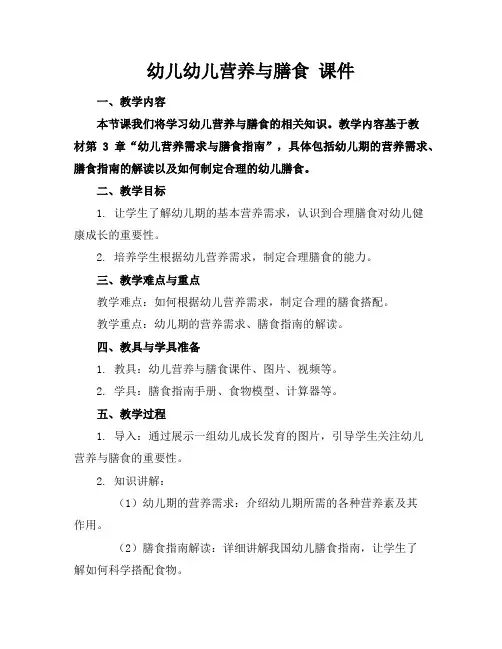 幼儿幼儿营养与膳食 课件

一、教学内容

本节课我们将学习幼儿营养与膳食的相关知识。教学内容基于教材第 3 章“幼儿营养需求与膳食指南”，具体包括幼儿期的营养需求、膳食指南的解读以及如何制定合理的幼儿膳食。

二、教学目标

1. 让学生了解幼儿期的基本营养需求，认识到合理膳食对幼儿健康成长的重要性。

2. 培养学生根据幼儿营养需求，制定合理膳食的能力。

三、教学难点与重点

教学难点：如何根据幼儿营养需求，制定合理的膳食搭配。

教学重点：幼儿期的营养需求、膳食指南的解读。

四、教具与学具准备

1. 教具：幼儿营养与膳食课件、图片、视频等。

2. 学具：膳食指南手册、食物模型、计算器等。

五、教学过程

1. 导入：通过展示一组幼儿成长发育的图片，引导学生关注幼儿营养与膳食的重要性。

2. 知识讲解：

（1）幼儿期的营养需求：介绍幼儿期所需的各种营养素及其作用。

（2）膳食指南解读：详细讲解我国幼儿膳食指南，让学生了解如何科学搭配食物。